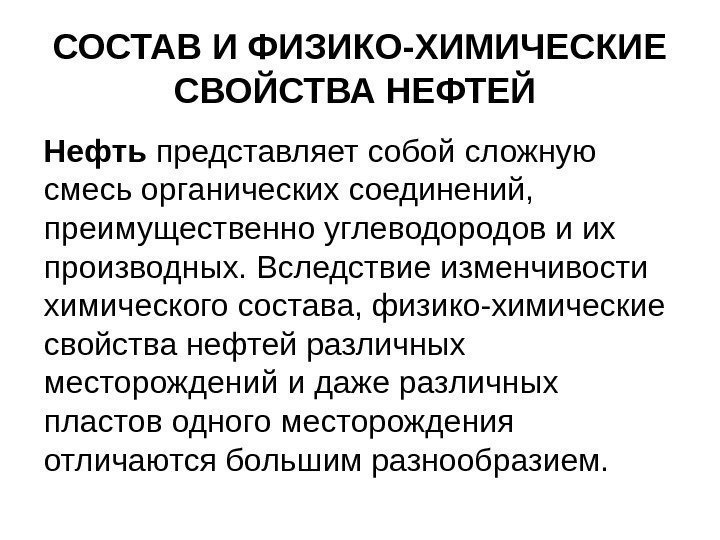 СОСТАВ И ФИЗИКО-ХИМИЧЕСКИЕ СВОЙСТВА НЕФТЕЙ

Нефть представляет собой сложную смесь органических соединений, преимущественно углеводородов и их производных. Вследствие изменчивости химического состава, физико-химические свойства нефтей различных месторождений и даже различных пластов одного месторождения отличаются большим разнообразием.